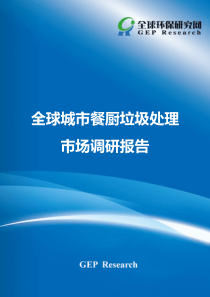 全球环保研究网
GEP Research

全球城市餐厨垃圾处理
市场调研报告

GEP Research